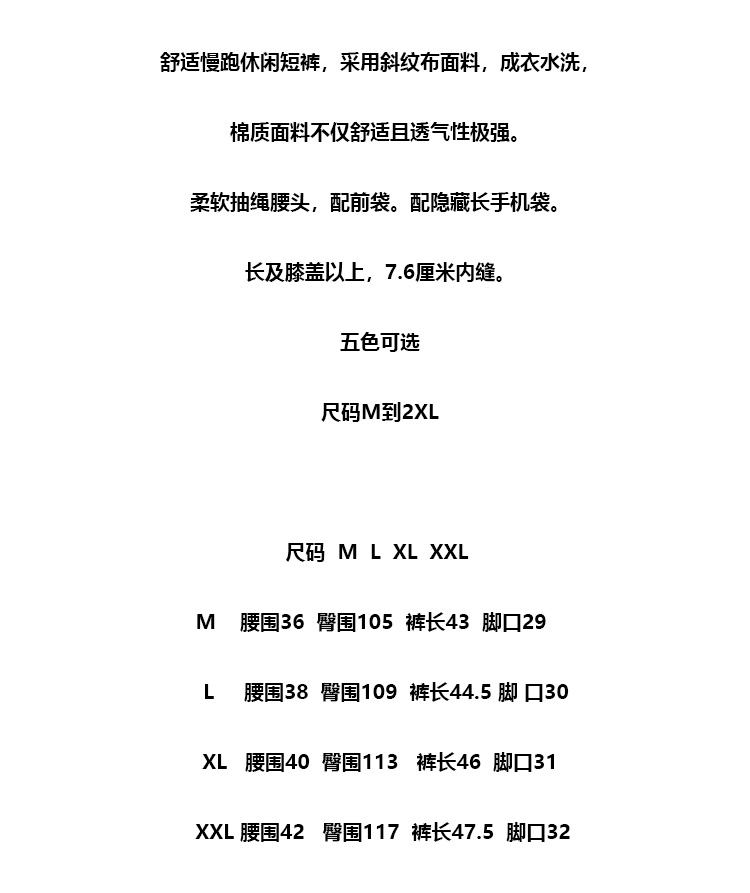 舒适慢跑休闲短裤，采用斜纹布面料，成衣水洗，

棉质面料不仅舒适且透气性极强。

柔软抽绳腰头，配前袋。配隐藏长手机袋。

长及膝盖以上，7.6厘米内缝。

五色可选

尺码M到2XL

尺码 M L XL XXL

M 腰围36 臀围105 裤长43 脚口29

L 腰围38 臀围109 裤长44.5 脚 口30

XL 腰围40 臀围113 裤长46 脚口31

XXL 腰围42 臀围117 裤长47.5 脚口32